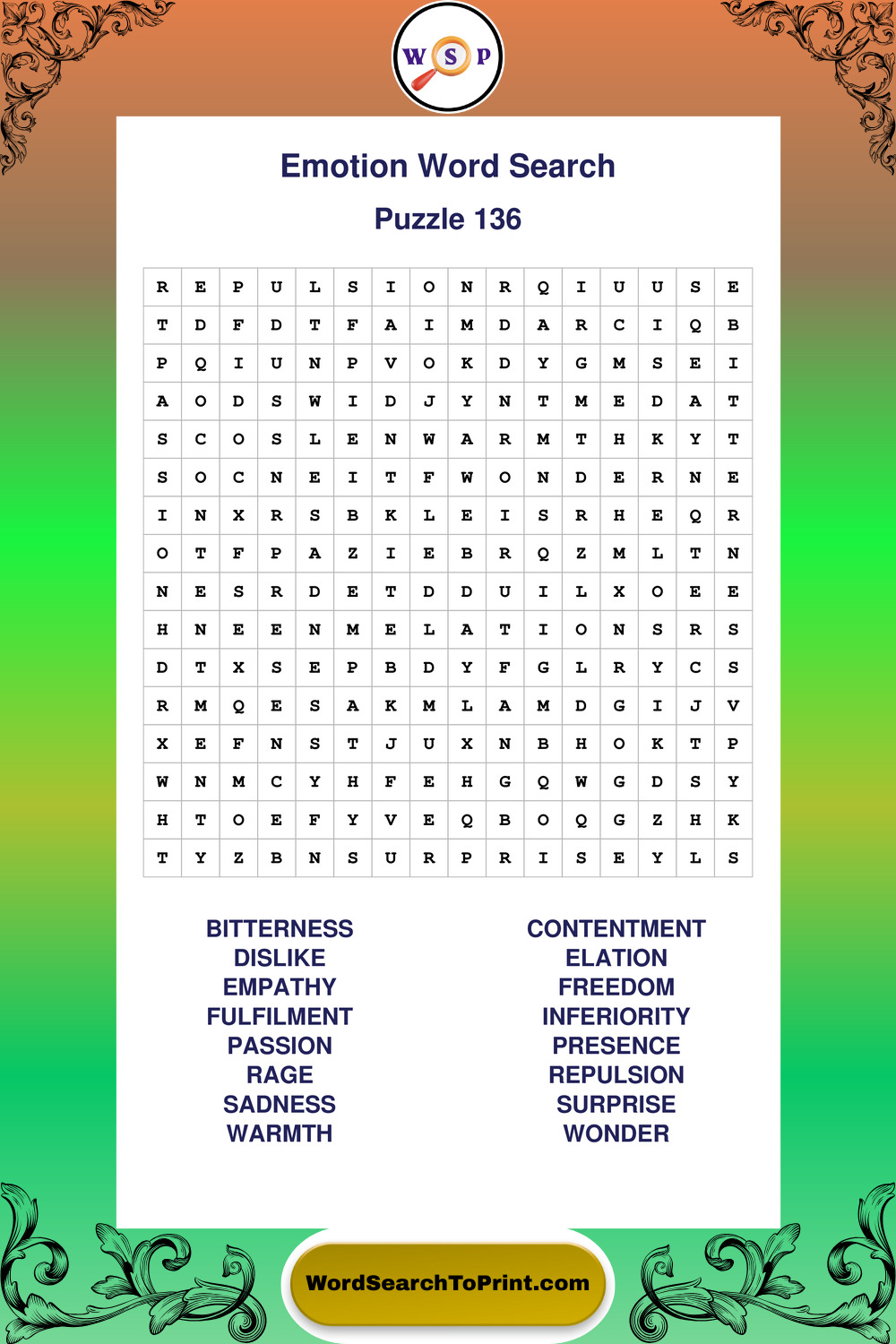 W S P

Emotion Word Search

Puzzle 136

| R | E | P | U | L | S | I | O | N | R | Q | I | U | U | S | E |
|---|---|---|---|---|---|---|---|---|---|---|---|---|---|---|---|
| T | D | F | D | T | F | A | I | M | D | A | R | C | I | Q | B |
| P | Q | I | U | N | P | V | O | K | D | Y | G | M | S | E | I |
| A | O | D | S | W | I | D | J | Y | N | T | M | E | D | A | T |
| S | C | O | S | L | E | N | W | A | R | M | T | H | K | Y | T |
| S | O | C | N | E | I | T | F | W | O | N | D | E | R | N | E |
| I | N | X | R | S | B | K | L | E | I | S | R | H | E | Q | R |
| O | T | F | P | A | Z | I | E | B | R | Q | Z | M | L | T | N |
| N | E | S | R | D | E | T | D | D | U | I | L | X | O | E | E |
| H | N | E | E | N | M | E | L | A | T | I | O | N | S | R | S |
| D | T | X | S | E | P | B | D | Y | F | G | L | R | Y | C | S |
| R | M | Q | E | S | A | K | M | L | A | M | D | G | I | J | V |
| X | E | F | N | S | T | J | U | X | N | B | H | O | K | T | P |
| W | N | M | C | Y | H | F | E | H | G | Q | W | G | D | S | Y |
| H | T | O | E | F | Y | V | E | Q | B | O | Q | G | Z | H | K |
| T | Y | Z | B | N | S | U | R | P | R | I | S | E | Y | L | S |

BITTERNESS
DISLIKE
EMPATHY
FULFILMENT
PASSION
RAGE
SADNESS
WARMTH

CONTENTMENT
ELATION
FREEDOM
INFERIORITY
PRESENCE
REPULSION
SURPRISE
WONDER

WordSearchToPrint.com